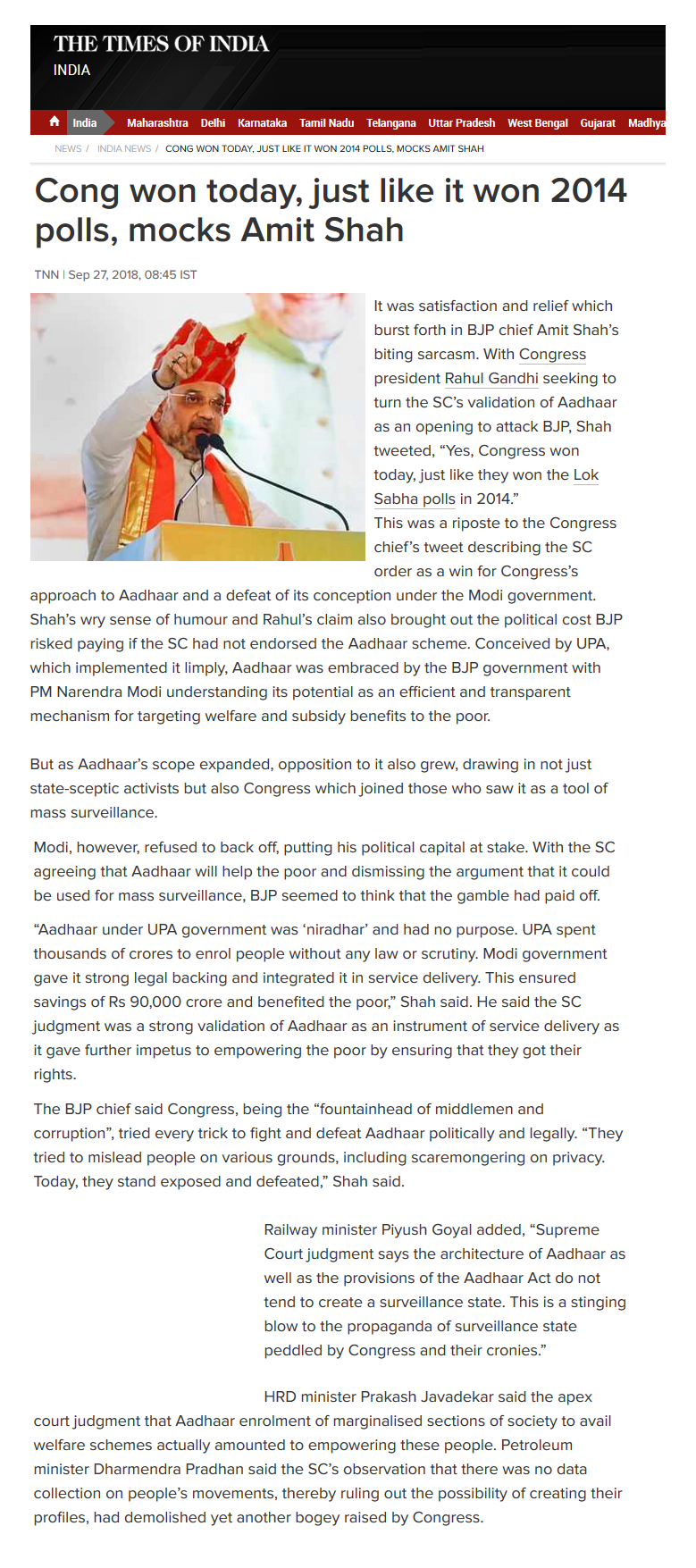 THE TIMES OF INDIA
INDIA

India Maharashtra Delhi Karnataka Tamil Nadu Telangana Uttar Pradesh West Bengal Gujarat Madhya

NEWS / INDIA NEWS / CONG WON TODAY, JUST LIKE IT WON 2014 POLLS, MOCKS AMIT SHAH

Cong won today, just like it won 2014 polls, mocks Amit Shah

TNN | Sep 27, 2018, 08:45 IST

It was satisfaction and relief which burst forth in BJP chief Amit Shah's biting sarcasm. With Congress president Rahul Gandhi seeking to turn the SC's validation of Aadhaar as an opening to attack BJP, Shah tweeted, "Yes, Congress won today, just like they won the Lok Sabha polls in 2014."
This was a riposte to the Congress chief's tweet describing the SC order as a win for Congress's approach to Aadhaar and a defeat of its conception under the Modi government. Shah's wry sense of humour and Rahul's claim also brought out the political cost BJP risked paying if the SC had not endorsed the Aadhaar scheme. Conceived by UPA, which implemented it limply, Aadhaar was embraced by the BJP government with PM Narendra Modi understanding its potential as an efficient and transparent mechanism for targeting welfare and subsidy benefits to the poor.

But as Aadhaar's scope expanded, opposition to it also grew, drawing in not just state-sceptic activists but also Congress which joined those who saw it as a tool of mass surveillance.

Modi, however, refused to back off, putting his political capital at stake. With the SC agreeing that Aadhaar will help the poor and dismissing the argument that it could be used for mass surveillance, BJP seemed to think that the gamble had paid off.

"Aadhaar under UPA government was 'niradhar' and had no purpose. UPA spent thousands of crores to enrol people without any law or scrutiny. Modi government gave it strong legal backing and integrated it in service delivery. This ensured savings of Rs 90,000 crore and benefited the poor," Shah said. He said the SC judgment was a strong validation of Aadhaar as an instrument of service delivery as it gave further impetus to empowering the poor by ensuring that they got their rights.

The BJP chief said Congress, being the "fountainhead of middlemen and corruption", tried every trick to fight and defeat Aadhaar politically and legally. "They tried to mislead people on various grounds, including scaremongering on privacy. Today, they stand exposed and defeated," Shah said.

Railway minister Piyush Goyal added, "Supreme Court judgment says the architecture of Aadhaar as well as the provisions of the Aadhaar Act do not tend to create a surveillance state. This is a stinging blow to the propaganda of surveillance state peddled by Congress and their cronies."

HRD minister Prakash Javadekar said the apex court judgment that Aadhaar enrolment of marginalised sections of society to avail welfare schemes actually amounted to empowering these people. Petroleum minister Dharmendra Pradhan said the SC's observation that there was no data collection on people's movements, thereby ruling out the possibility of creating their profiles, had demolished yet another bogey raised by Congress.